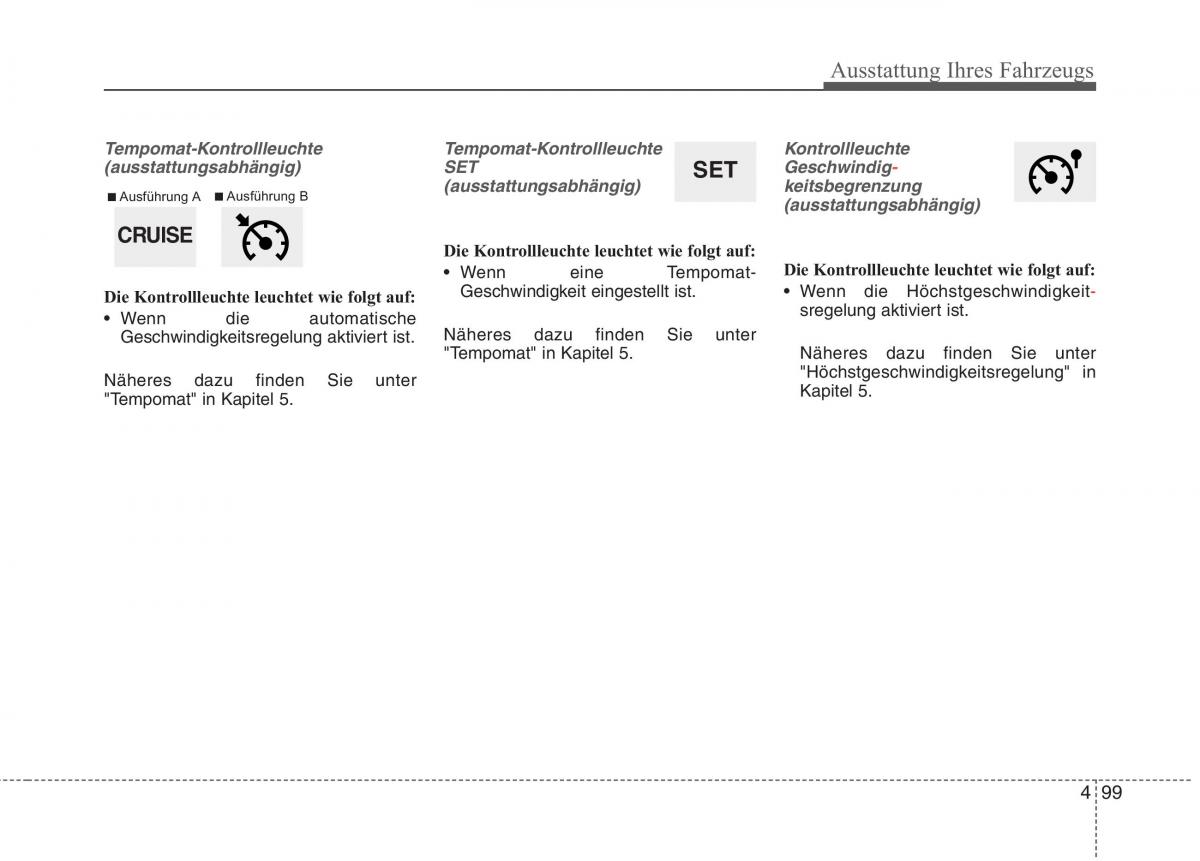 Ausstattung Ihres Fahrzeugs

Tempomat-Kontrollleuchte (ausstattungsabhängig)

■ Ausführung A ■ Ausführung B

CRUISE

Die Kontrollleuchte leuchtet wie folgt auf:
• Wenn die automatische Geschwindigkeitsregelung aktiviert ist.

Näheres dazu finden Sie unter "Tempomat" in Kapitel 5.

Tempomat-Kontrollleuchte SET (ausstattungsabhängig)

SET

Die Kontrollleuchte leuchtet wie folgt auf:
• Wenn eine Tempomat-Geschwindigkeit eingestellt ist.

Näheres dazu finden Sie unter "Tempomat" in Kapitel 5.

Kontrollleuchte Geschwindigkeitsbegrenzung (ausstattungsabhängig)

Die Kontrollleuchte leuchtet wie folgt auf:
• Wenn die Höchstgeschwindigkeitsregelung aktiviert ist.

Näheres dazu finden Sie unter "Höchstgeschwindigkeitsregelung" in Kapitel 5.

4 99